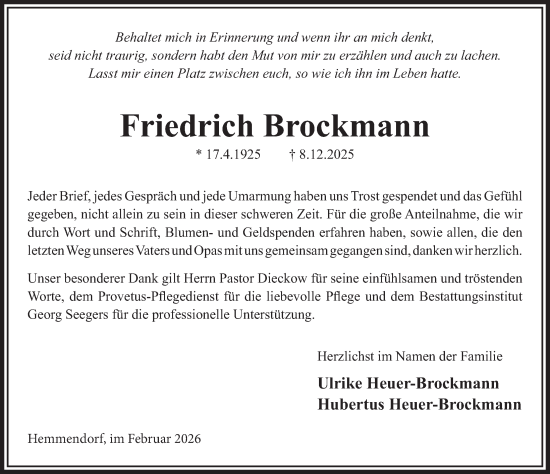 Behaltet mich in Erinnerung und wenn ihr an mich denkt, seid nicht traurig, sondern habt den Mut von mir zu erzählen und auch zu lachen. Lasst mir einen Platz zwischen euch, so wie ich ihn im Leben hatte.

Friedrich Brockmann

* 17.4.1925 † 8.12.2025

Jeder Brief, jedes Gespräch und jede Umarmung haben uns Trost gespendet und das Gefühl gegeben, nicht allein zu sein in dieser schweren Zeit. Für die große Anteilnahme, die wir durch Wort und Schrift, Blumen- und Geldspenden erfahren haben, sowie allen, die den letzten Weg unseres Vaters und Opas mit uns gemeinsam gegangen sind, danken wir herzlich.

Unser besonderer Dank gilt Herrn Pastor Dieckow für seine einfühlsamen und tröstenden Worte, dem Provetus-Pflegedienst für die liebevolle Pflege und dem Bestattungsinstitut Georg Seegers für die professionelle Unterstützung.

Herzlichst im Namen der Familie

Ulrike Heuer-Brockmann
Hubertus Heuer-Brockmann

Hemmendorf, im Februar 2026